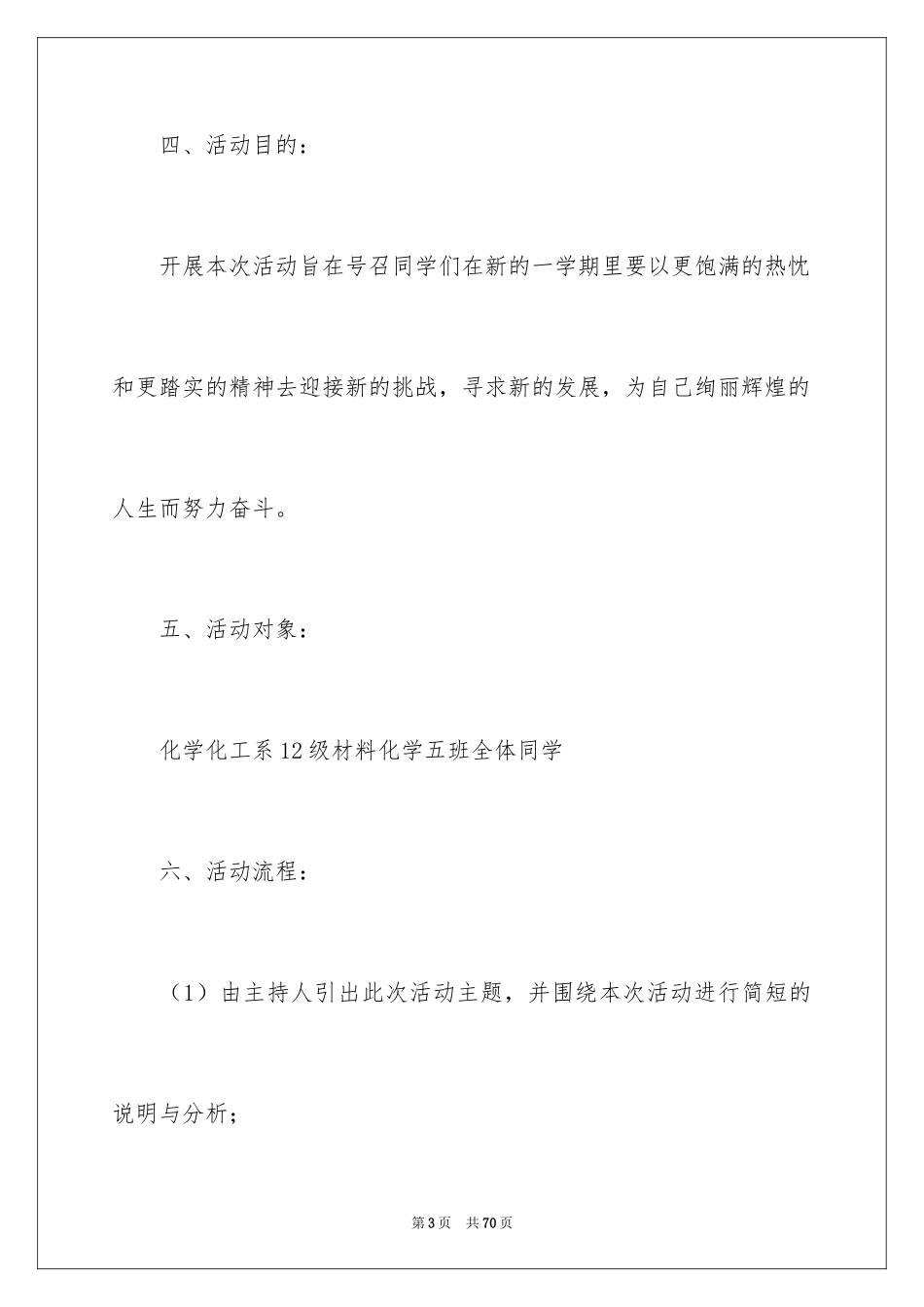 四、活动目的：

开展本次活动旨在号召同学们在新的一学期里要以更饱满的热忱和更踏实的精神去迎接新的挑战，寻求新的发展，为自己绚丽辉煌的人生而努力奋斗。

五、活动对象：

化学化工系12级材料化学五班全体同学

六、活动流程：

（1）由主持人引出此次活动主题，并围绕本次活动进行简短的说明与分析；

第3页 共70页